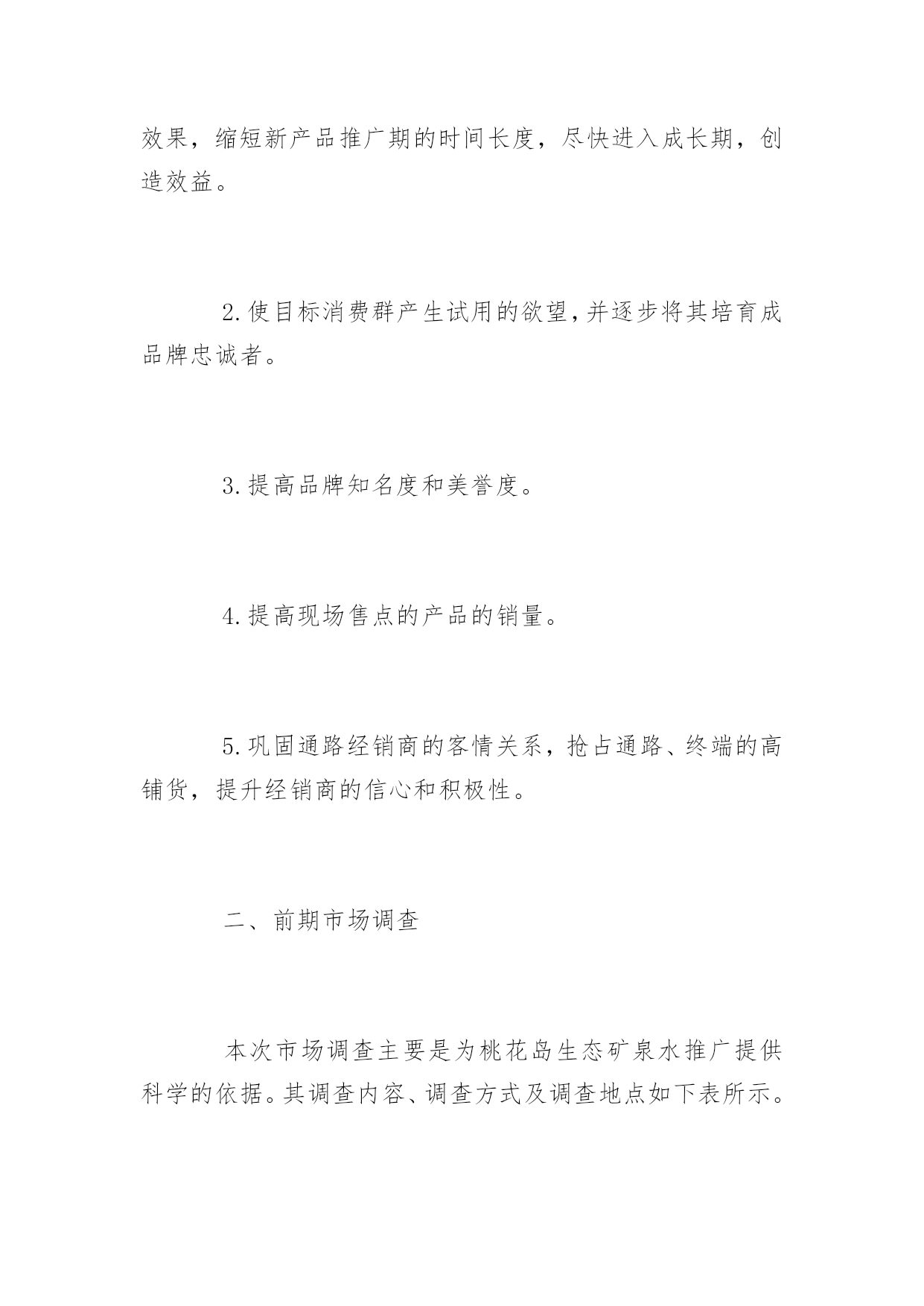 效果，缩短新产品推广期的时间长度，尽快进入成长期，创造效益。

2.使目标消费群产生试用的欲望,并逐步将其培育成品牌忠诚者。

3.提高品牌知名度和美誉度。

4.提高现场售点的产品的销量。

5.巩固通路经销商的客情关系，抢占通路、终端的高铺货，提升经销商的信心和积极性。

二、前期市场调查

本次市场调查主要是为桃花岛生态矿泉水推广提供科学的依据。其调查内容、调查方式及调查地点如下表所示。